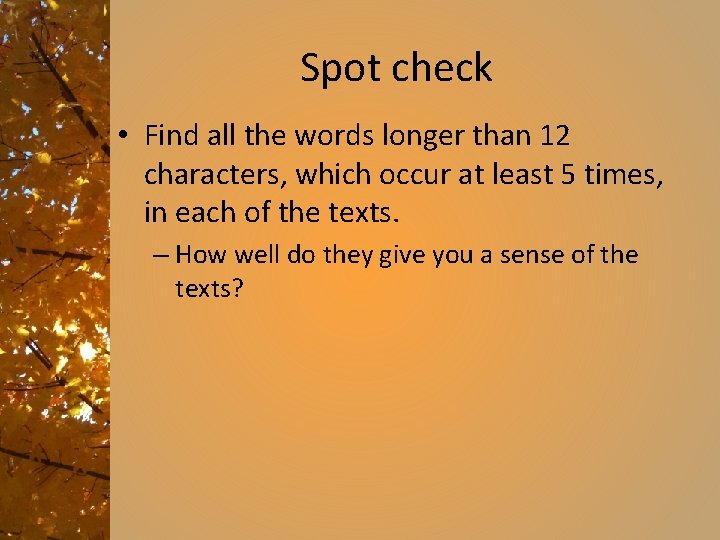 Spot check

• Find all the words longer than 12 characters, which occur at least 5 times, in each of the texts.

– How well do they give you a sense of the texts?